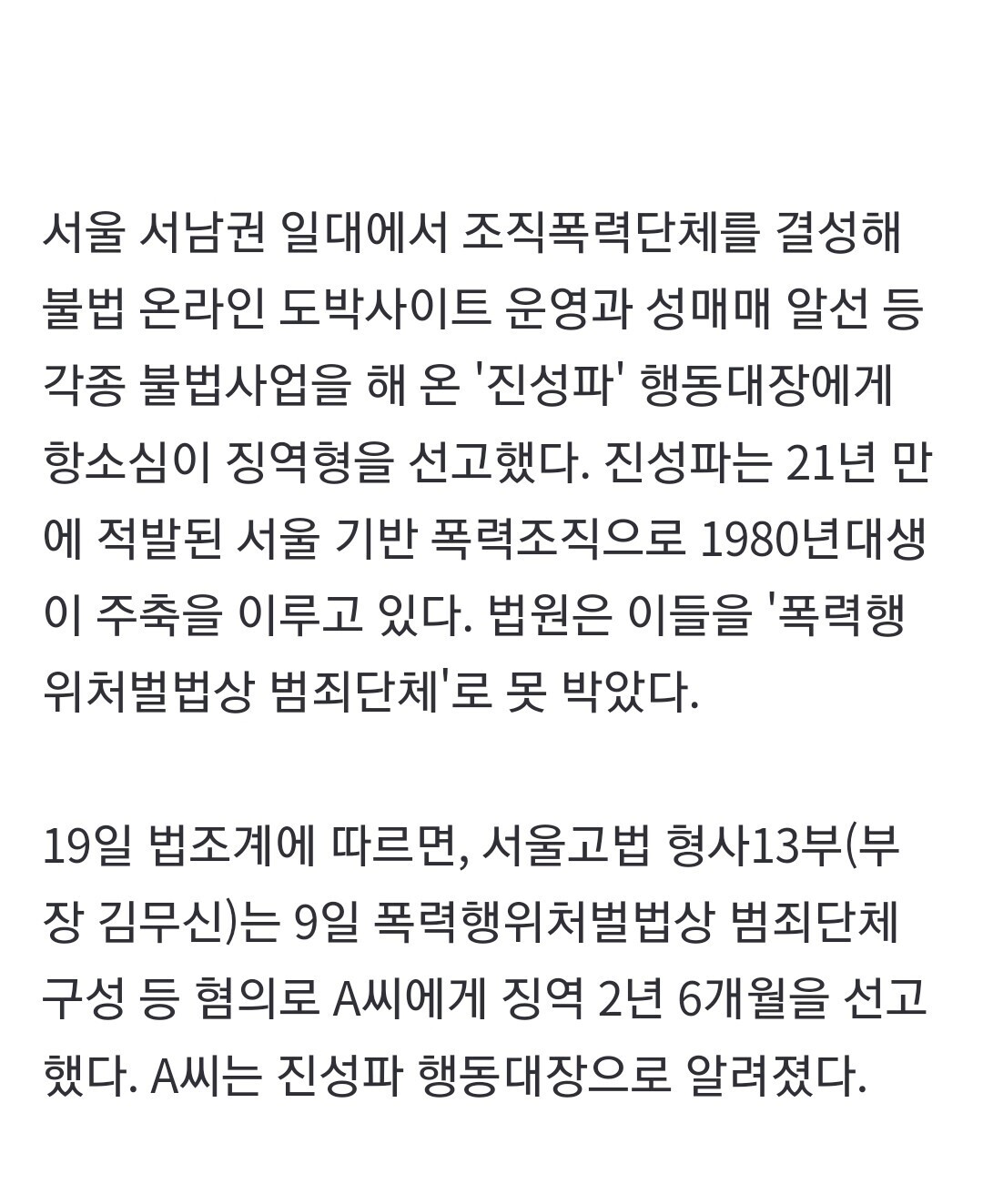 서울 서남권 일대에서 조직폭력단체를 결성해 불법 온라인 도박사이트 운영과 성매매 알선 등 각종 불법사업을 해 온 '진성파' 행동대장에게 항소심이 징역형을 선고했다. 진성파는 21년 만에 적발된 서울 기반 폭력조직으로 1980년대생이 주축을 이루고 있다. 법원은 이들을 '폭력행위처벌법상 범죄단체'로 못 박았다.

19일 법조계에 따르면, 서울고법 형사13부(부장 김무신)는 9일 폭력행위처벌법상 범죄단체 구성 등 혐의로 A씨에게 징역 2년 6개월을 선고했다. A씨는 진성파 행동대장으로 알려졌다.